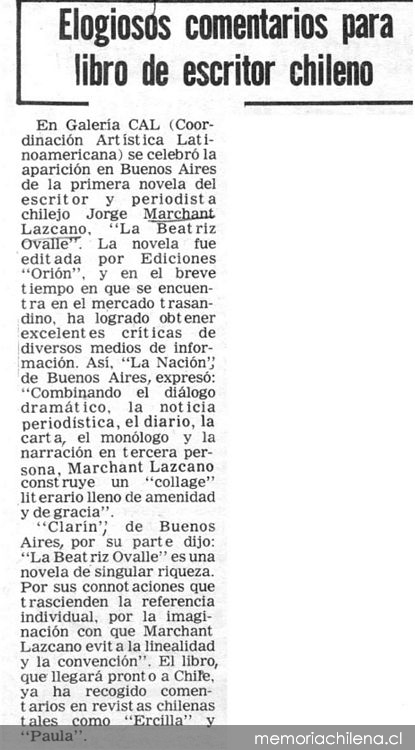 Elogiosos comentarios para libro de escritor chileno

En Galería CAL (Coordinación Artística Latinoamericana) se celebró la aparición en Buenos Aires de la primera novela del escritor y periodista chilejo Jorge Marchant Lazcano, "La Beatriz Ovalle". La novela fue editada por Ediciones "Orión", y en el breve tiempo en que se encuentra en el mercado trasandino, ha logrado obtener excelentes críticas de diversos medios de información. Así, "La Nación", de Buenos Aires, expresó: "Combinando el diálogo dramático, la noticia periodística, el diario, la carta, el monólogo y la narración en tercera persona, Marchant Lazcano construye un "collage" literario lleno de amenidad y de gracia".

"Clarín", de Buenos Aires, por su parte dijo: "La Beatriz Ovalle" es una novela de singular riqueza. Por sus connotaciones que trascienden la referencia individual, por la imaginación con que Marchant Lazcano evita la linealidad y la convención". El libro, que llegará pronto a Chile, ya ha recogido comentarios en revistas chilenas tales como "Ercilla" y "Paula".

memoriachilena.cl